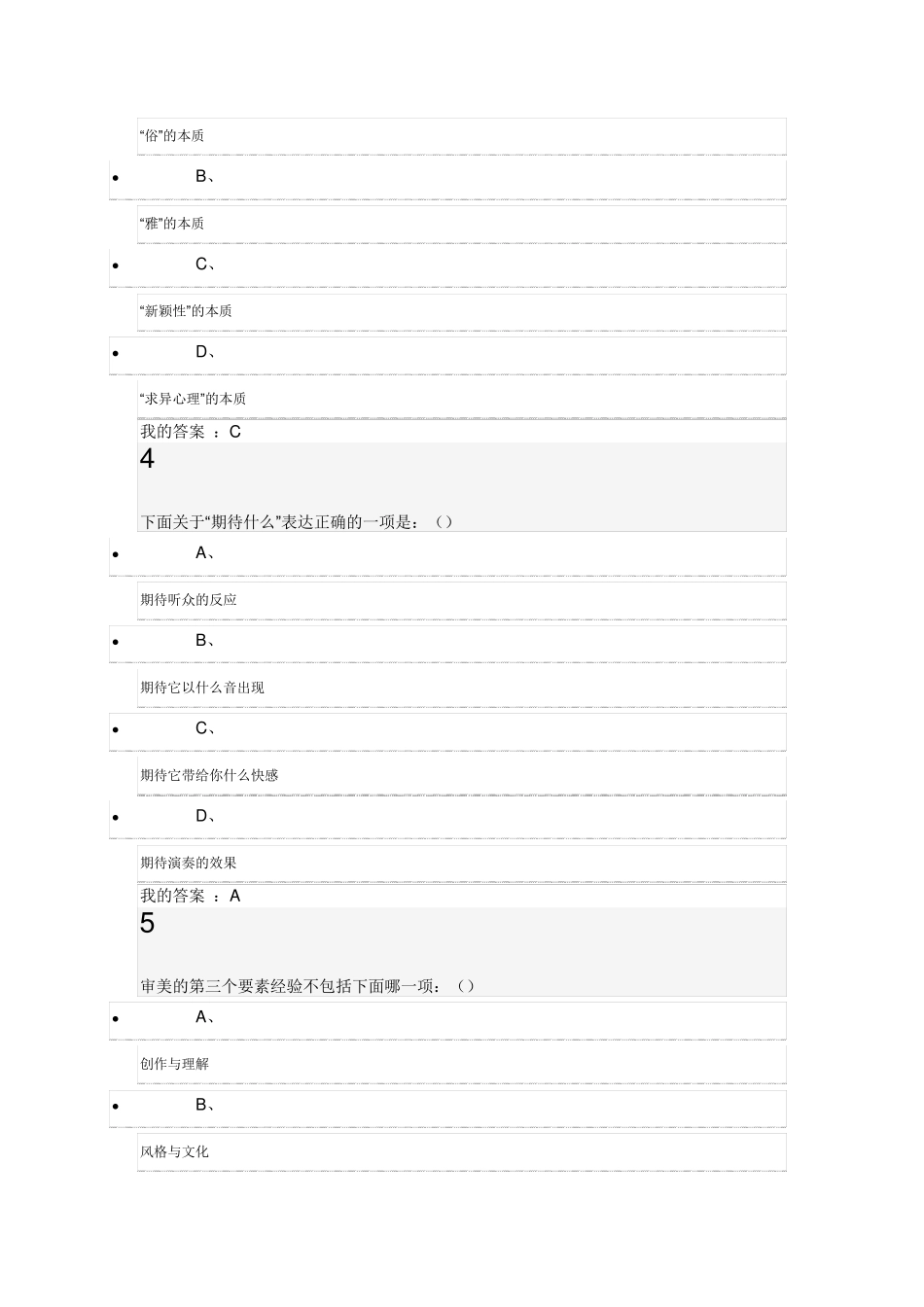 “俗”的本质

• B、

“雅”的本质

• C、

“新颖性”的本质

• D、

“求异心理”的本质

我的答案 ：C

4

下面关于“期待什么”表达正确的一项是：（）

• A、

期待听众的反应

• B、

期待它以什么音出现

• C、

期待它带给你什么快感

• D、

期待演奏的效果

我的答案 ：A

5

审美的第三个要素经验不包括下面哪一项：（）

• A、

创作与理解

• B、

风格与文化